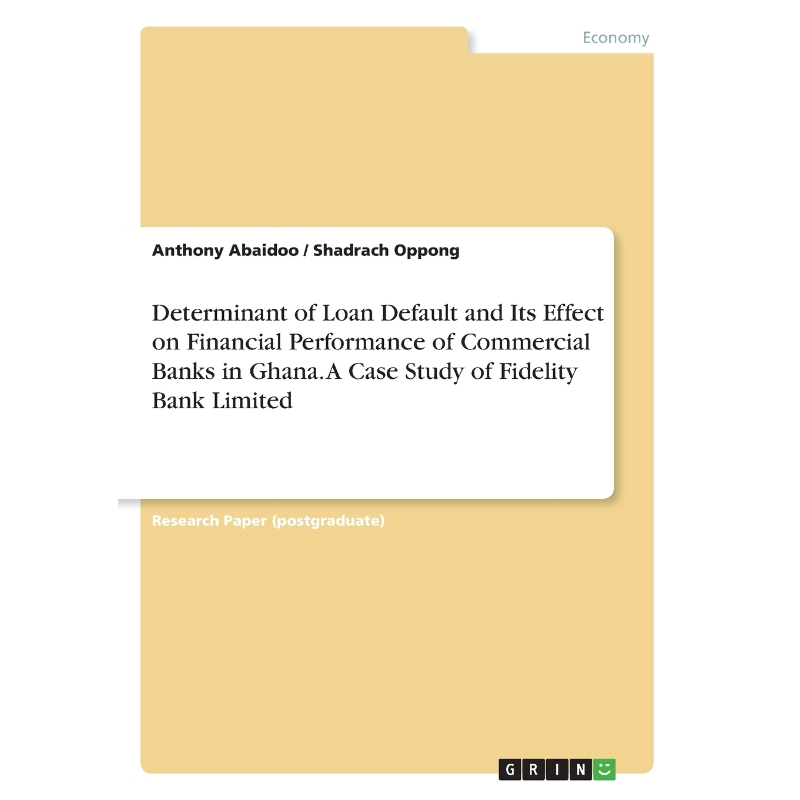 Economy

Anthony Abaidoo / Shadrach Oppong

Determinant of Loan Default and Its Effect on Financial Performance of Commercial Banks in Ghana. A Case Study of Fidelity Bank Limited

Research Paper (postgraduate)

GRIN